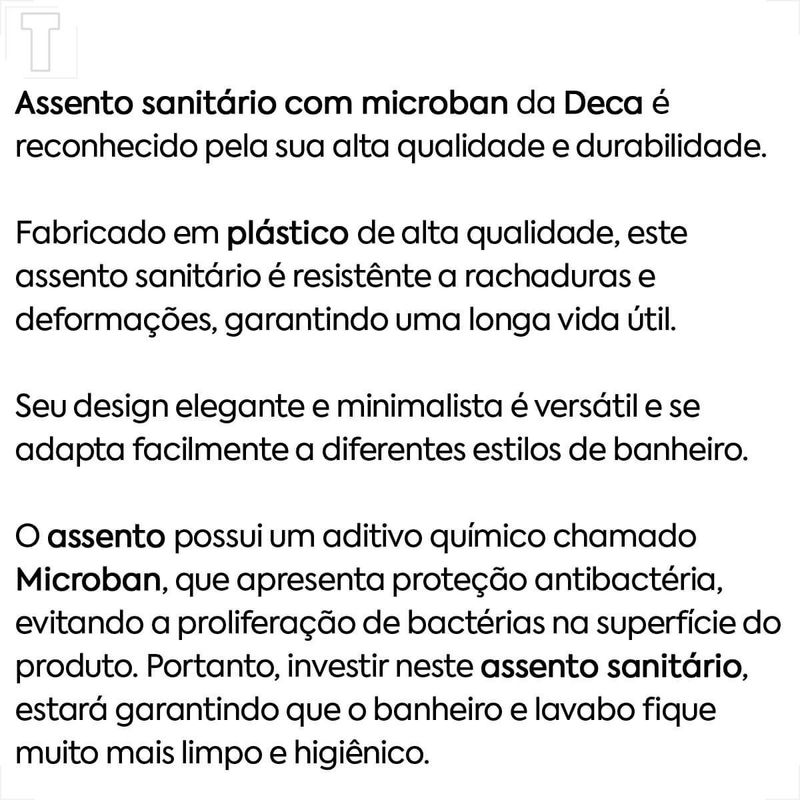 T

Assento sanitário com microban da Deca é reconhecido pela sua alta qualidade e durabilidade.

Fabricado em plástico de alta qualidade, este assento sanitário é resistênte a rachaduras e deformações, garantindo uma longa vida útil.

Seu design elegante e minimalista é versátil e se adapta facilmente a diferentes estilos de banheiro.

O assento possui um aditivo químico chamado Microban, que apresenta proteção antibactéria, evitando a proliferação de bactérias na superfície do produto. Portanto, investir neste assento sanitário, estará garantindo que o banheiro e lavabo fique muito mais limpo e higiênico.